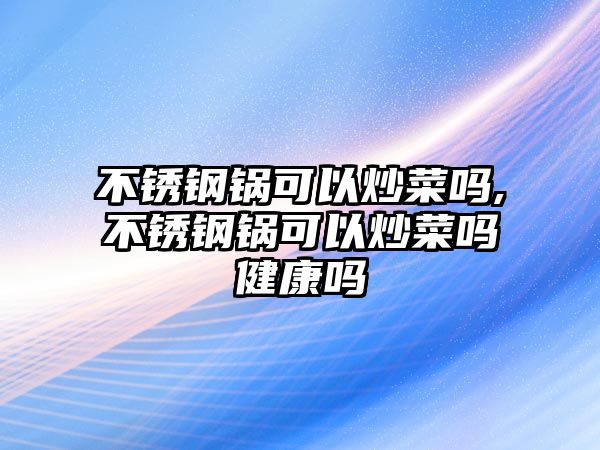 不锈钢锅可以炒菜吗,不锈钢锅可以炒菜吗健康吗